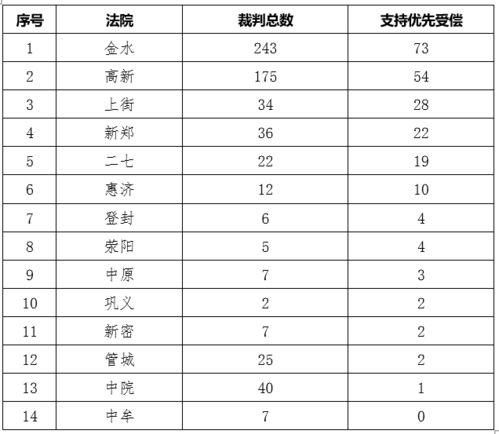 | 序号 | 法院 | 裁判总数 | 支持优先受偿 |
|---|---|---|---|
| 1 | 金水 | 243 | 73 |
| 2 | 高新 | 175 | 54 |
| 3 | 上街 | 34 | 28 |
| 4 | 新郑 | 36 | 22 |
| 5 | 二七 | 22 | 19 |
| 6 | 惠济 | 12 | 10 |
| 7 | 登封 | 6 | 4 |
| 8 | 荥阳 | 5 | 4 |
| 9 | 中原 | 7 | 3 |
| 10 | 巩义 | 2 | 2 |
| 11 | 新密 | 7 | 2 |
| 12 | 管城 | 25 | 2 |
| 13 | 中院 | 40 | 1 |
| 14 | 中牟 | 7 | 0 |